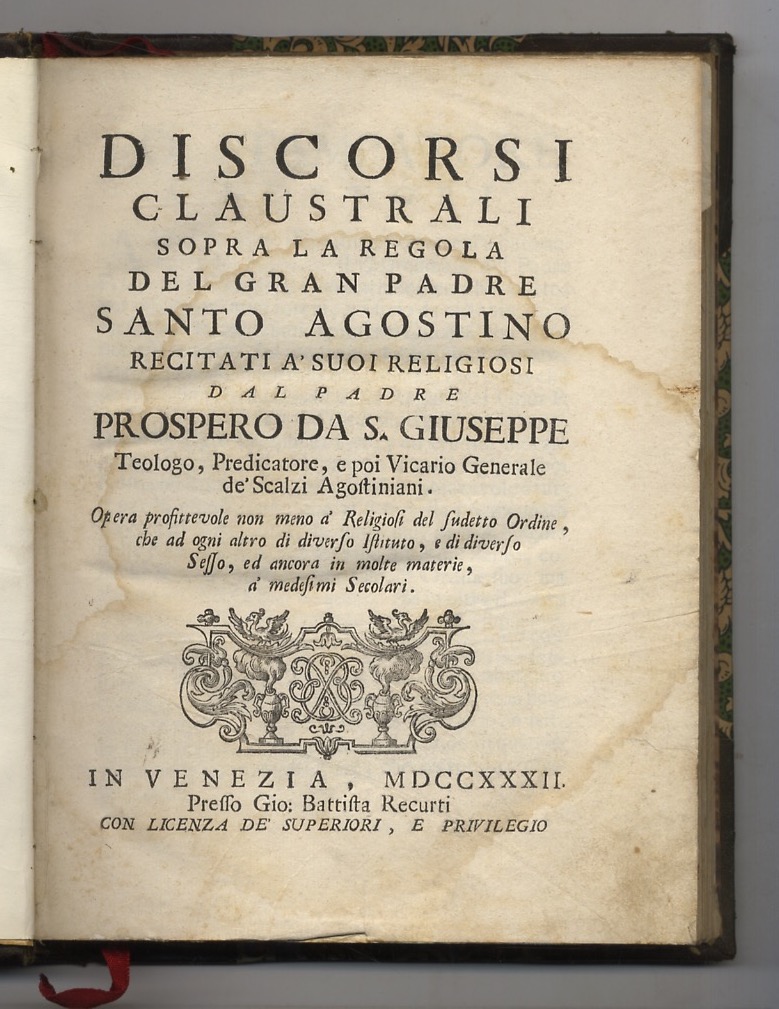 DISCORSI
CLAUSTRALI
SOPRA LA REGOLA
DEL GRAN PADRE
SANTO AGOSTINO
RECITATI A' SUOI RELIGIOSI
DAL PADRE
PROSPERO DA S. GIUSEPPE
Teologo, Predicatore, e poi Vicario Generale de' Scalzi Agostiniani.

Opera profittevole non meno a' Religiosi del sudetto Ordine, che ad ogni altro di diverso Istituto, e di diverso Sesso, ed ancora in molte materie, a' medesimi Secolari.

IN VENEZIA, MDCCXXXII.
Presso Gio: Battista Recurti
CON LICENZA DE' SUPERIORI, E PRIVILEGIO